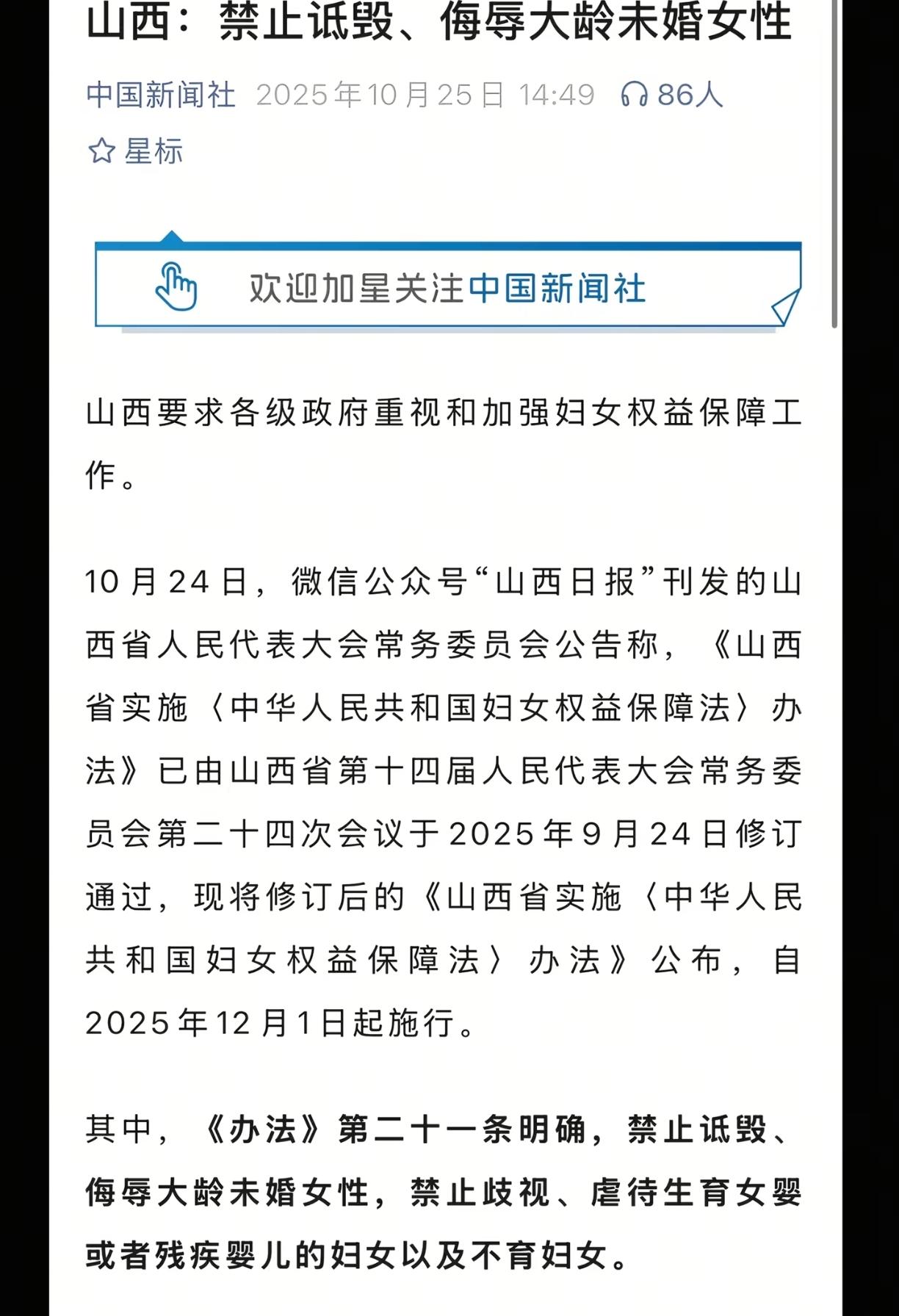 山西：禁止诋毁、侮辱大龄未婚女性

中国新闻社 2025年10月25日 14:49 86人

星标

欢迎加星关注中国新闻社

山西要求各级政府重视和加强妇女权益保障工作。

10月24日，微信公众号“山西日报”刊发的山西省人民代表大会常务委员会公告称，《山西省实施〈中华人民共和国妇女权益保障法〉办法》已由山西省第十四届人民代表大会常务委员会第二十四次会议于2025年9月24日修订通过，现将修订后的《山西省实施〈中华人民共和国妇女权益保障法〉办法》公布，自2025年12月1日起施行。

其中，《办法》第二十一条明确，禁止诋毁、侮辱大龄未婚女性，禁止歧视、虐待生育女婴或者残疾婴儿的妇女以及不育妇女。